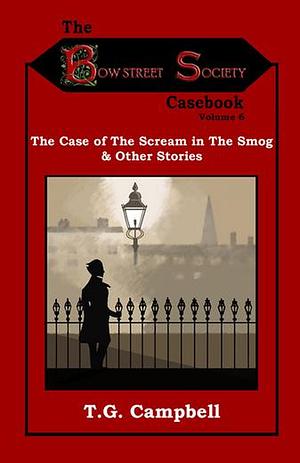 The

BOW STREET SOCIETY

Casebook

Volume 6

The Case of The Scream in The Smog & Other Stories

T.G. Campbell